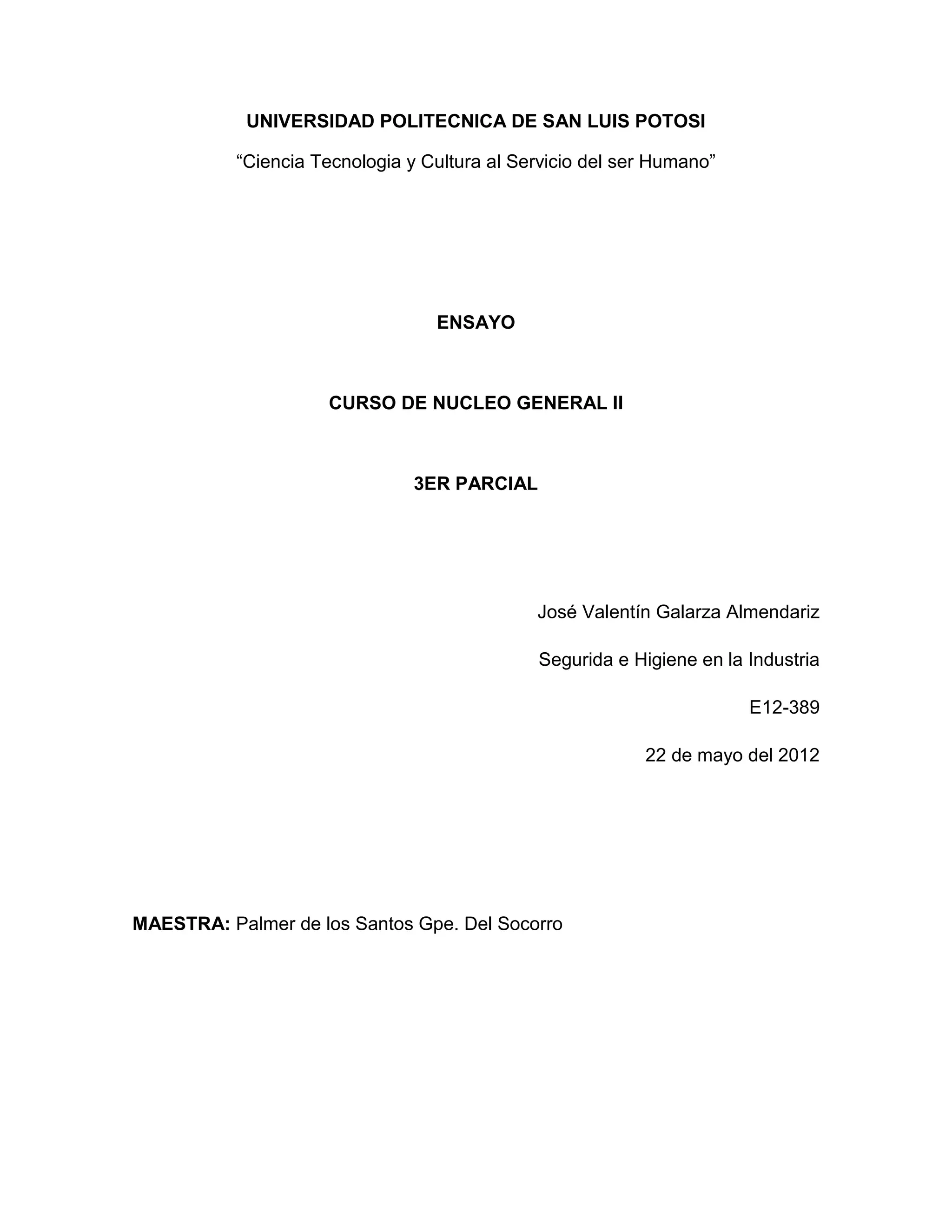 UNIVERSIDAD POLITECNICA DE SAN LUIS POTOSI

“Ciencia Tecnologia y Cultura al Servicio del ser Humano”

ENSAYO

CURSO DE NUCLEO GENERAL II

3ER PARCIAL

José Valentín Galarza Almendariz

Segurida e Higiene en la Industria

E12-389

22 de mayo del 2012

MAESTRA: Palmer de los Santos Gpe. Del Socorro